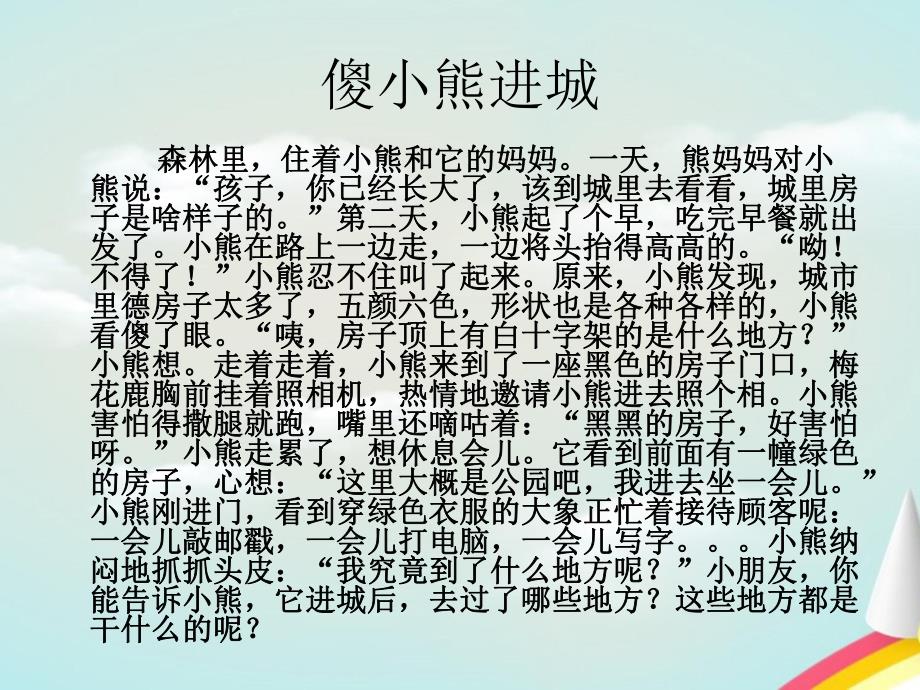 傻小熊进城

森林里，住着小熊和它的妈妈。一天，熊妈妈对小熊说：“孩子，你已经长大了，该到城里去看看，城里房子是啥样子的。”第二天，小熊起了个早，吃完早餐就出发了。小熊在路上一边走，一边将头抬得高高的。“呦！不得了！”小熊忍不住叫了起来。原来，小熊发现，城市里德房子太多了，五颜六色，形状也是各种各样的，小熊看傻了眼。“咦，房子顶上有白十字架的是什么地方？”小熊想。走着走着，小熊来到了一座黑色的房子门口，梅花鹿胸前挂着照相机，热情地邀请小熊进去照个相。小熊害怕得撒腿就跑，嘴里还嘀咕着：“黑黑的房子，好害怕呀。”小熊走累了，想休息会儿。它看到前面有一幢绿色的房子，心想：“这里大概是公园吧，我进去坐一会儿。”小熊刚进门，看到穿绿色衣服的大象正忙着接待顾客呢：一会儿敲邮戳，一会儿打电脑，一会儿写字。。。小熊纳闷地抓抓头皮：“我究竟到了什么地方呢？”小朋友，你能告诉小熊，它进城后，去过了哪些地方？这些地方都是干什么的呢？